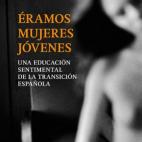 ÉRAMOS MUJERES JÓVENES

UNA EDUCACIÓN SENTIMENTAL DE LA TRANSICIÓN ESPAÑOLA